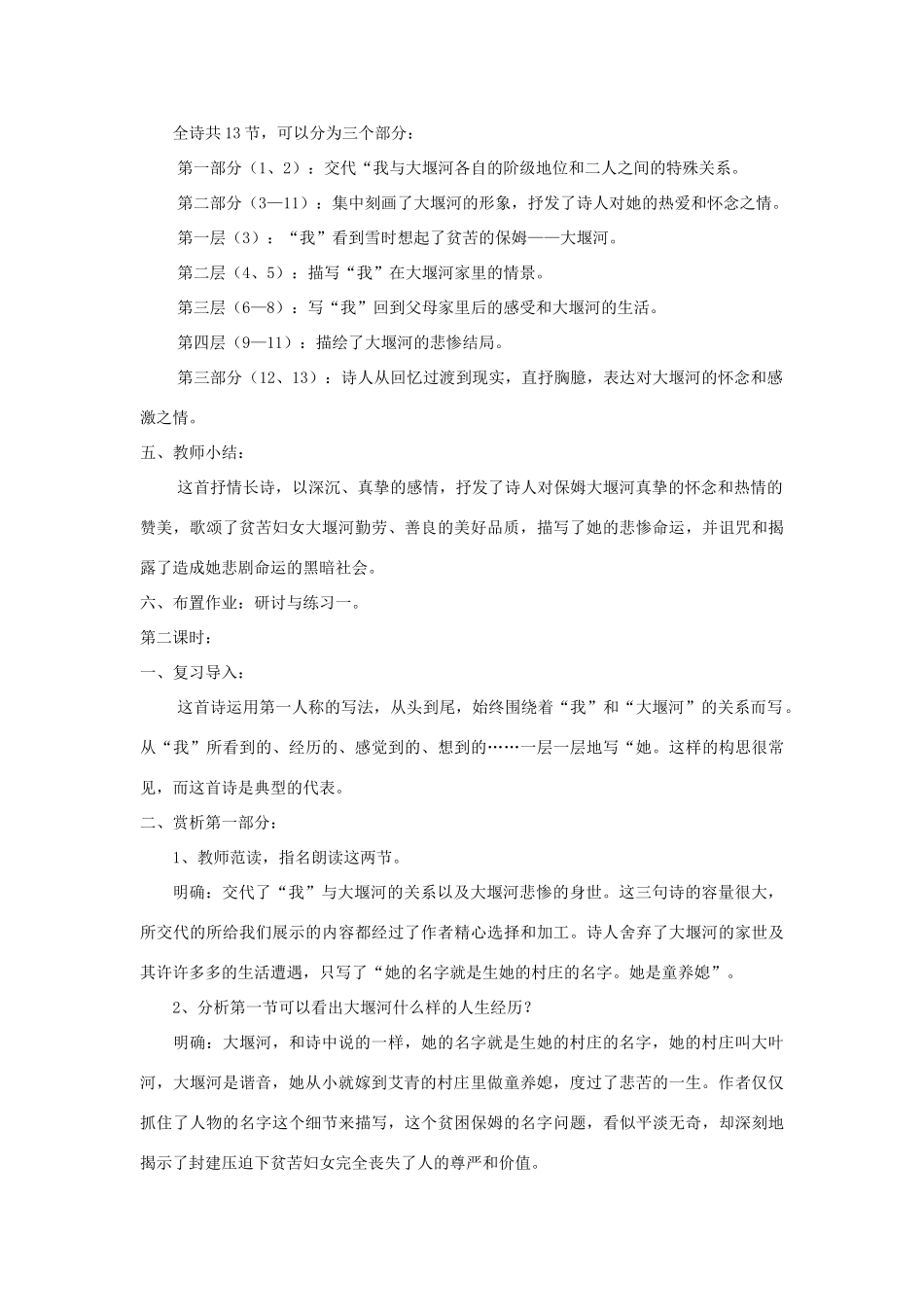 全诗共13节，可以分为三个部分：

第一部分（1、2）：交代“我与大堰河各自的阶级地位和二人之间的特殊关系。

第二部分（3—11）：集中刻画了大堰河的形象，抒发了诗人对她的热爱和怀念之情。

第一层（3）：“我”看到雪时想起了贫苦的保姆——大堰河。

第二层（4、5）：描写“我”在大堰河家里的情景。

第三层（6—8）：写“我”回到父母家里后的感受和大堰河的生活。

第四层（9—11）：描绘了大堰河的悲惨结局。

第三部分（12、13）：诗人从回忆过渡到现实，直抒胸臆，表达对大堰河的怀念和感激之情。

五、教师小结：

这首抒情长诗，以深沉、真挚的感情，抒发了诗人对保姆大堰河真挚的怀念和热情的赞美，歌颂了贫苦妇女大堰河勤劳、善良的美好品质，描写了她的悲惨命运，并诅咒和揭露了造成她悲剧命运的黑暗社会。

六、布置作业：研讨与练习一。

第二课时：

一、复习导入：

这首诗运用第一人称的写法，从头到尾，始终围绕着“我”和“大堰河”的关系而写。从“我”所看到的、经历的、感觉到的、想到的……一层一层地写“她。这样的构思很常见，而这首诗是典型的代表。

二、赏析第一部分：

1、教师范读，指名朗读这两节。

明确：交代了“我”与大堰河的关系以及大堰河悲惨的身世。这三句诗的容量很大，所交代的所给我们展示的内容都经过了作者精心选择和加工。诗人舍弃了大堰河的家世及其许许多多的生活遭遇，只写了“她的名字就是生她的村庄的名字。她是童养媳”。

2、分析第一节可以看出大堰河什么样的人生经历？

明确：大堰河，和诗中说的一样，她的名字就是生她的村庄的名字，她的村庄叫大叶河，大堰河是谐音，她从小就嫁到艾青的村庄里做童养媳，度过了悲苦的一生。作者仅仅抓住了人物的名字这个细节来描写，这个贫困保姆的名字问题，看似平淡无奇，却深刻地揭示了封建压迫下贫苦妇女完全丧失了人的尊严和价值。